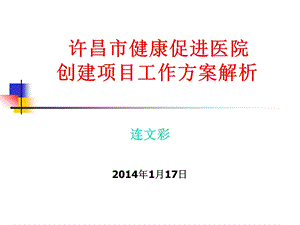 许昌市健康促进医院
创建项目工作方案解析

连文彩

2014年1月17日